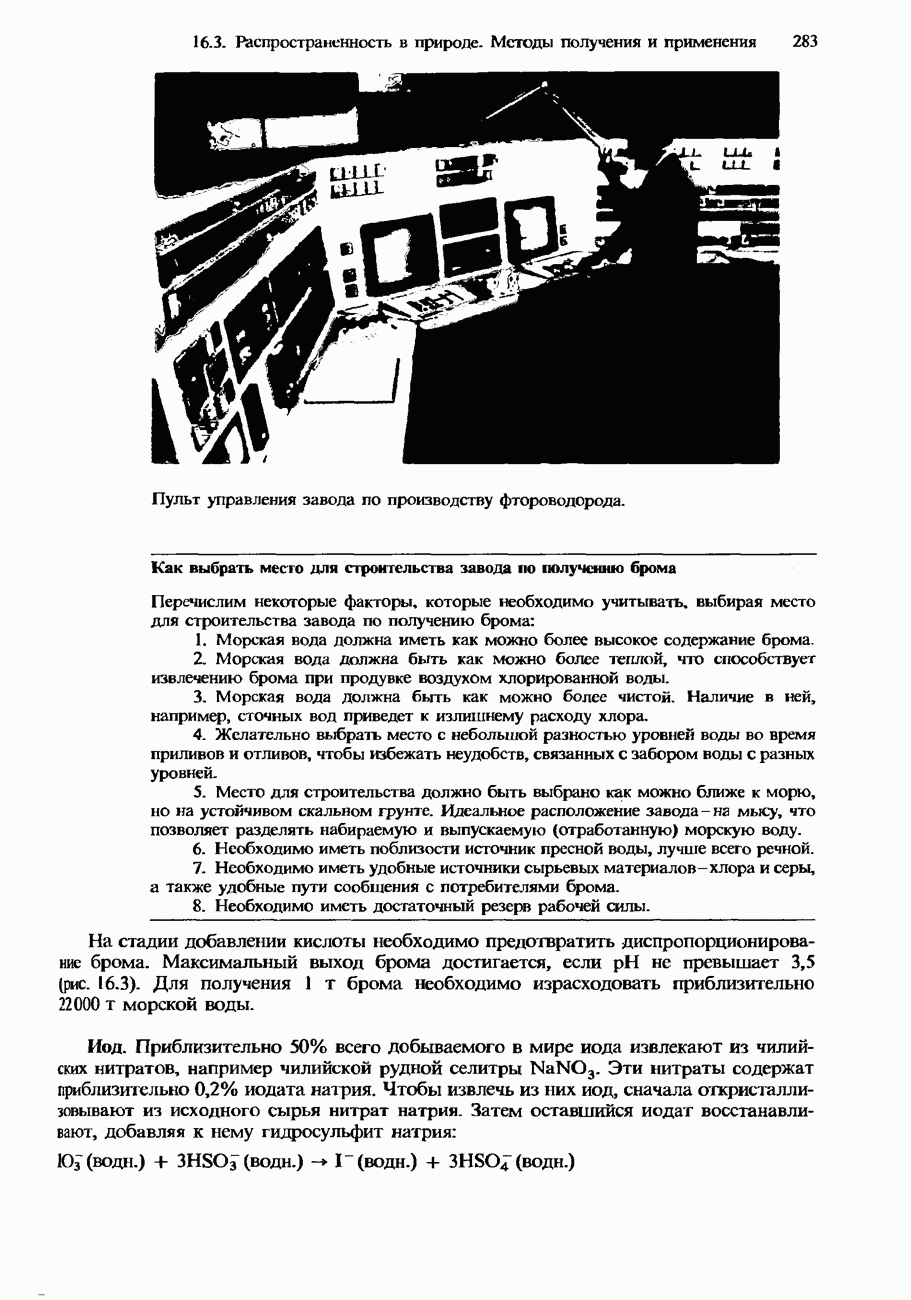 16.3. Распространенность в природе. Методы получения и применения 283

Пульт управления завода по производству фтороводорода.

Как выбрать место для строительства завода по получению брома

Перечислим некоторые факторы, которые необходимо учитывать, выбирая место для строительства завода по получению брома:

1. Морская вода должна иметь как можно более высокое содержание брома.

2. Морская вода должна быть как можно более теплой, что способствует извлечению брома при продувке воздухом хлорированной воды.

3. Морская вода должна быть как можно более чистой. Наличие в ней, например, сточных вод приведет к излишнему расходу хлора.

4. Желательно выбрать место с небольшой разностью уровней воды во время приливов и отливов, чтобы избежать неудобств, связанных с забором воды с разных уровней.

5. Место для строительства должно быть выбрано как можно ближе к морю, но на устойчивом скальном грунте. Идеальное расположение завода – на мысу, что позволяет разделять набираемую и выпускаемую (отработанную) морскую воду.

6. Необходимо иметь поблизости источник пресной воды, лучше всего речной.

7. Необходимо иметь удобные источники сырьевых материалов – хлора и серы, а также удобные пути сообщения с потребителями брома.

8. Необходимо иметь достаточный резерв рабочей силы.

На стадии добавлении кислоты необходимо предотвратить диспропорционирование брома. Максимальный выход брома достигается, если pH не превышает 3,5 (рис. 16.3). Для получения 1 т брома необходимо израсходовать приблизительно 22000 т морской воды.

Иод. Приблизительно 50% всего добываемого в мире иода извлекают из чилийских нитратов, например чилийской рудной селитры $NaNO_3$. Эти нитраты содержат приблизительно 0,2% иодата натрия. Чтобы извлечь из них иод, сначала откристаллизовывают из исходного сырья нитрат натрия. Затем оставшийся иодат восстанавливают, добавляя к нему гидросульфит натрия:

$IO_3^-$(водн.) + $3HSO_3^-$(водн.) → $I^-$(водн.) + $3HSO_4^-$(водн.)